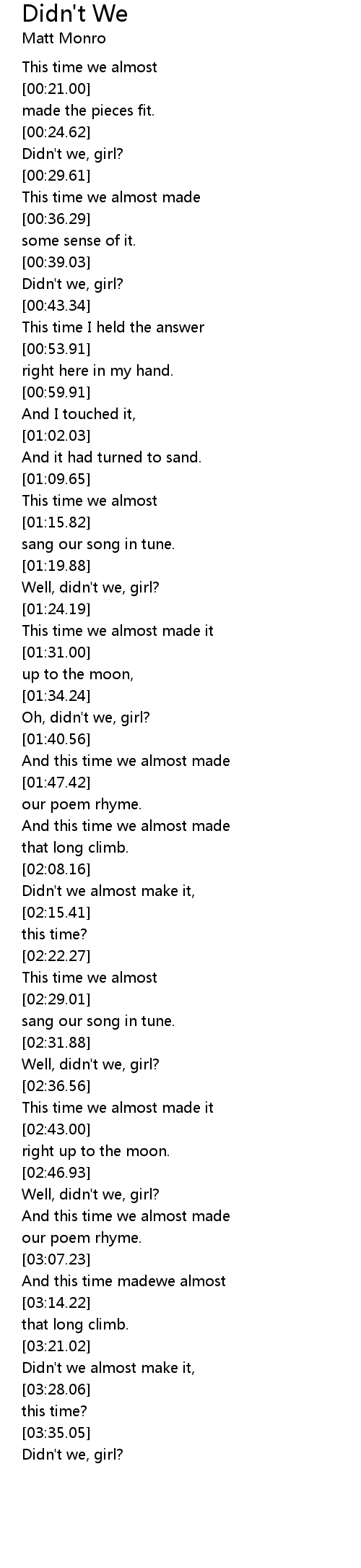 Didn't We
Matt Monro

This time we almost
[00:21.00]
made the pieces fit.
[00:24.62]
Didn't we, girl?
[00:29.61]
This time we almost made
[00:36.29]
some sense of it.
[00:39.03]
Didn't we, girl?
[00:43.34]
This time I held the answer
[00:53.91]
right here in my hand.
[00:59.91]
And I touched it,
[01:02.03]
And it had turned to sand.
[01:09.65]
This time we almost
[01:15.82]
sang our song in tune.
[01:19.88]
Well, didn't we, girl?
[01:24.19]
This time we almost made it
[01:31.00]
up to the moon,
[01:34.24]
Oh, didn't we, girl?
[01:40.56]
And this time we almost made
[01:47.42]
our poem rhyme.
And this time we almost made
that long climb.
[02:08.16]
Didn't we almost make it,
[02:15.41]
this time?
[02:22.27]
This time we almost
[02:29.01]
sang our song in tune.
[02:31.88]
Well, didn't we, girl?
[02:36.56]
This time we almost made it
[02:43.00]
right up to the moon.
[02:46.93]
Well, didn't we, girl?
And this time we almost made
our poem rhyme.
[03:07.23]
And this time madewe almost
[03:14.22]
that long climb.
[03:21.02]
Didn't we almost make it,
[03:28.06]
this time?
[03:35.05]
Didn't we, girl?